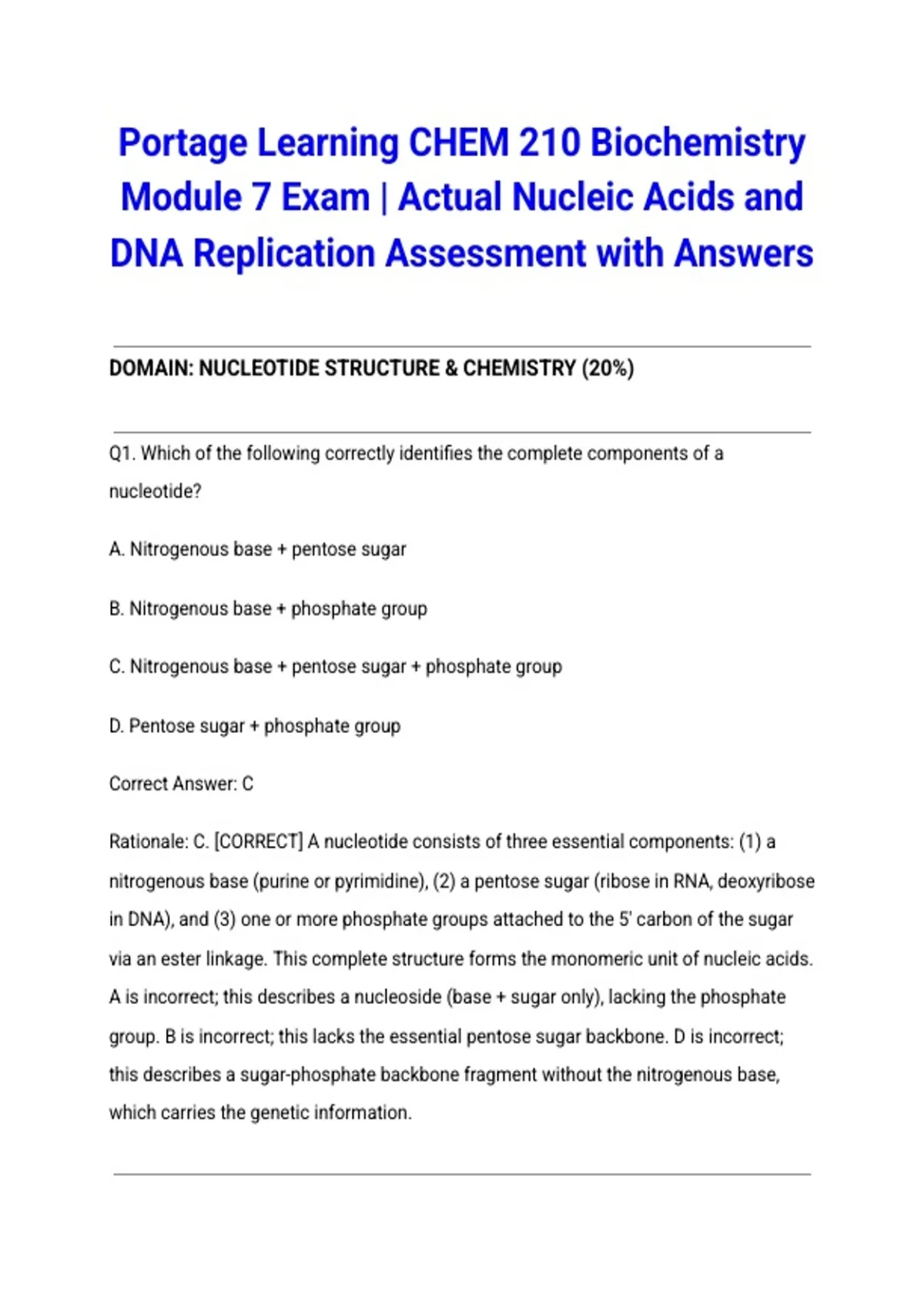 Portage Learning CHEM 210 Biochemistry Module 7 Exam | Actual Nucleic Acids and DNA Replication Assessment with Answers

DOMAIN: NUCLEOTIDE STRUCTURE & CHEMISTRY (20%)

Q1. Which of the following correctly identifies the complete components of a nucleotide?

A. Nitrogenous base + pentose sugar

B. Nitrogenous base + phosphate group

C. Nitrogenous base + pentose sugar + phosphate group

D. Pentose sugar + phosphate group

Correct Answer: C

Rationale: C. [CORRECT] A nucleotide consists of three essential components: (1) a nitrogenous base (purine or pyrimidine), (2) a pentose sugar (ribose in RNA, deoxyribose in DNA), and (3) one or more phosphate groups attached to the 5' carbon of the sugar via an ester linkage. This complete structure forms the monomeric unit of nucleic acids. A is incorrect; this describes a nucleoside (base + sugar only), lacking the phosphate group. B is incorrect; this lacks the essential pentose sugar backbone. D is incorrect; this describes a sugar-phosphate backbone fragment without the nitrogenous base, which carries the genetic information.